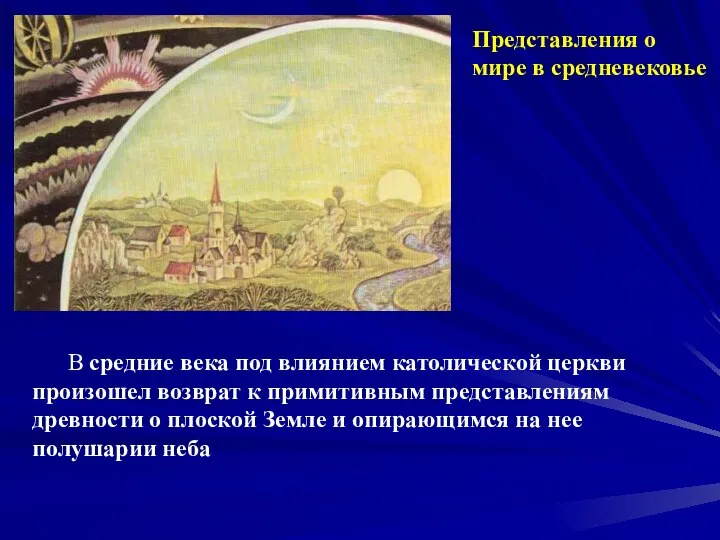 Представления о мире в средневековье

В средние века под влиянием католической церкви произошел возврат к примитивным представлениям древности о плоской Земле и опирающимся на нее полушарии неба